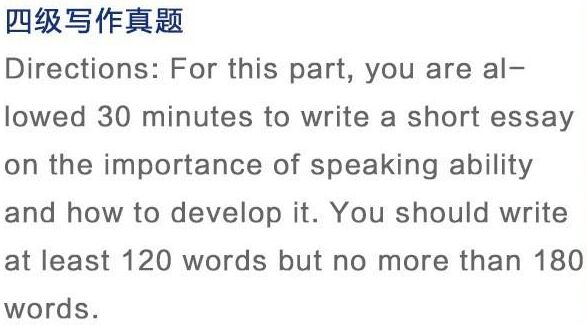 四级写作真题

Directions: For this part, you are allowed 30 minutes to write a short essay on the importance of speaking ability and how to develop it. You should write at least 120 words but no more than 180 words.